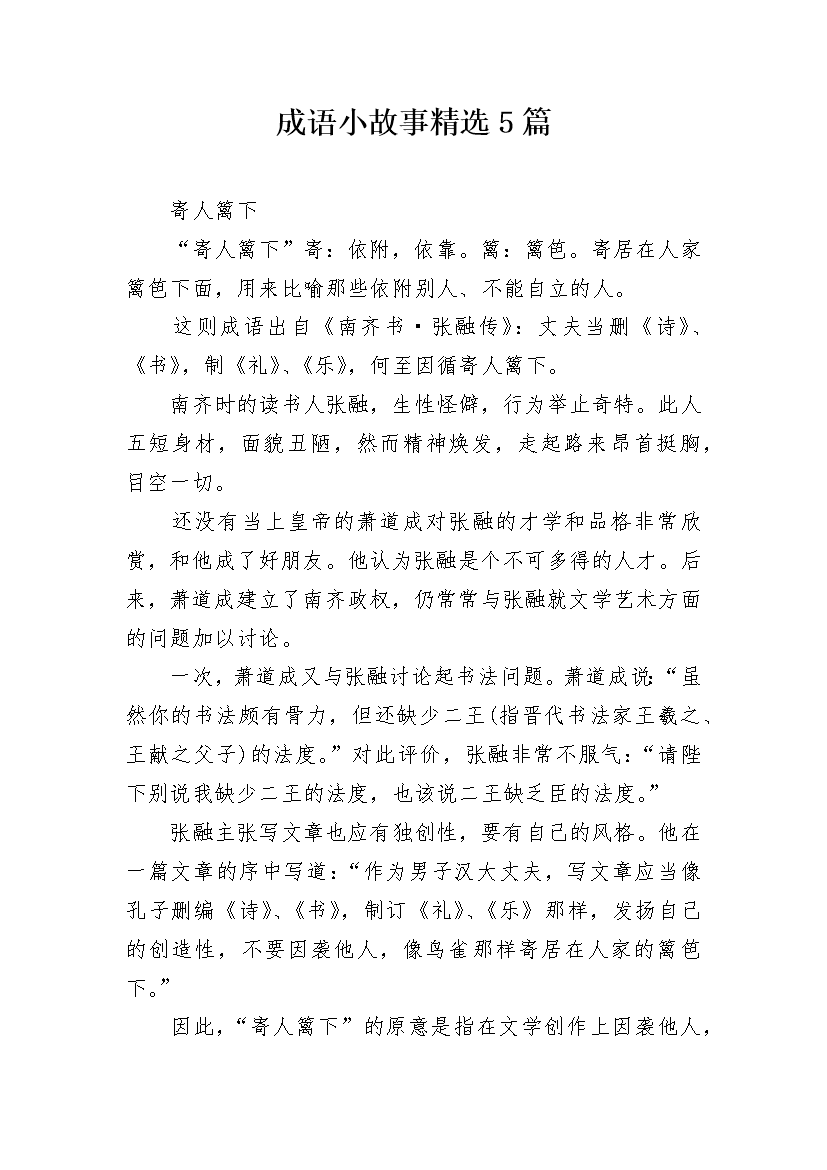 成语小故事精选5篇

寄人篱下

“寄人篱下”寄：依附，依靠。篱：篱笆。寄居在人家篱笆下面，用来比喻那些依附别人、不能自立的人。

这则成语出自《南齐书·张融传》：丈夫当删《诗》、《书》，制《礼》、《乐》，何至因循寄人篱下。

南齐时的读书人张融，生性怪僻，行为举止奇特。此人五短身材，面貌丑陋，然而精神焕发，走起路来昂首挺胸，目空一切。

还没有当上皇帝的萧道成对张融的才学和品格非常欣赏，和他成了好朋友。他认为张融是个不可多得的人才。后来，萧道成建立了南齐政权，仍常常与张融就文学艺术方面的问题加以讨论。

一次，萧道成又与张融讨论起书法问题。萧道成说：“虽然你的书法颇有骨力，但还缺少二王(指晋代书法家王羲之、王献之父子)的法度。”对此评价，张融非常不服气：“请陛下别说我缺少二王的法度，也该说二王缺乏臣的法度。”

张融主张写文章也应有独创性，要有自己的风格。他在一篇文章的序中写道：“作为男子汉大丈夫，写文章应当像孔子删编《诗》、《书》，制订《礼》、《乐》那样，发扬自己的创造性，不要因袭他人，像鸟雀那样寄居在人家的篱笆下。”

因此，“寄人篱下”的原意是指在文学创作上因袭他人，